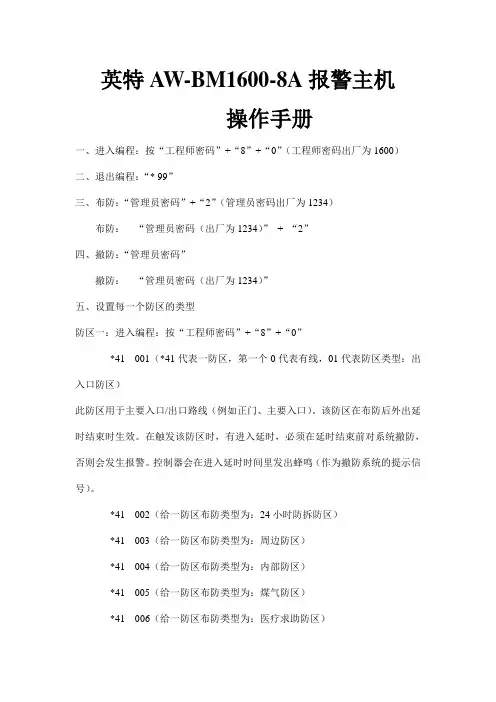 英特 AW-BM1600-8A 报警主机

操作手册

一、进入编程：按“工程师密码”+“8”+“0”（工程师密码出厂为 1600）

二、退出编程：“* 99”

三、布防：“管理员密码”+“2”（管理员密码出厂为 1234）

布防：　“管理员密码（出厂为 1234）”　+　“2”

四、撤防：“管理员密码”

撤防：　“管理员密码（出厂为 1234）”

五、设置每一个防区的类型

防区一：进入编程：按“工程师密码”+“8”+“0”

*41　001（*41 代表一防区，第一个 0 代表有线，01 代表防区类型：出入口防区）

此防区用于主要入口/出口路线（例如正门、主要入口），该防区在布防后外出延时结束时生效。在触发该防区时，有进入延时，必须在延时结束前对系统撤防，否则会发生报警。控制器会在进入延时时间里发出蜂鸣（作为撤防系统的提示信号）。

*41　002（给一防区布防类型为：24 小时防拆防区）

*41　003（给一防区布防类型为：周边防区）

*41　004（给一防区布防类型为：内部防区）

*41　005（给一防区布防类型为：煤气防区）

*41　006（给一防区布防类型为：医疗求助防区）